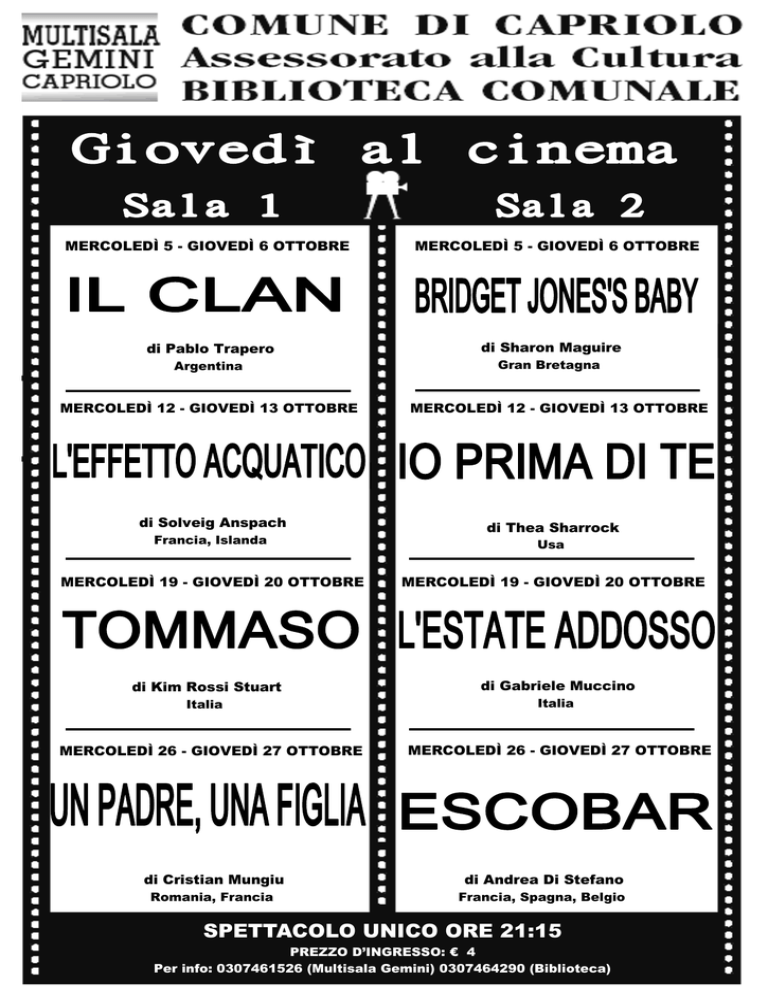 MULTISALA GEMINI CAPRIOLO

COMUNE DI CAPRIOLO
Assessorato alla Cultura
BIBLIOTECA COMUNALE

Giovedì al cinema

Sala 1

MERCOLEDÌ 5 - GIOVEDÌ 6 OTTOBRE
IL CLAN
di Pablo Trapero
Argentina

MERCOLEDÌ 12 - GIOVEDÌ 13 OTTOBRE
L'EFFETTO ACQUATICO
di Solveig Anspach
Francia, Islanda

MERCOLEDÌ 19 - GIOVEDÌ 20 OTTOBRE
TOMMASO
di Kim Rossi Stuart
Italia

MERCOLEDÌ 26 - GIOVEDÌ 27 OTTOBRE
UN PADRE, UNA FIGLIA
di Cristian Mungiu
Romania, Francia

Sala 2

MERCOLEDÌ 5 - GIOVEDÌ 6 OTTOBRE
BRIDGET JONES'S BABY
di Sharon Maguire
Gran Bretagna

MERCOLEDÌ 12 - GIOVEDÌ 13 OTTOBRE
IO PRIMA DI TE
di Thea Sharrock
Usa

MERCOLEDÌ 19 - GIOVEDÌ 20 OTTOBRE
L'ESTATE ADDOSSO
di Gabriele Muccino
Italia

MERCOLEDÌ 26 - GIOVEDÌ 27 OTTOBRE
ESCOBAR
di Andrea Di Stefano
Francia, Spagna, Belgio

SPETTACOLO UNICO ORE 21:15
PREZZO D'INGRESSO: € 4
Per info: 0307461526 (Multisala Gemini) 0307464290 (Biblioteca)